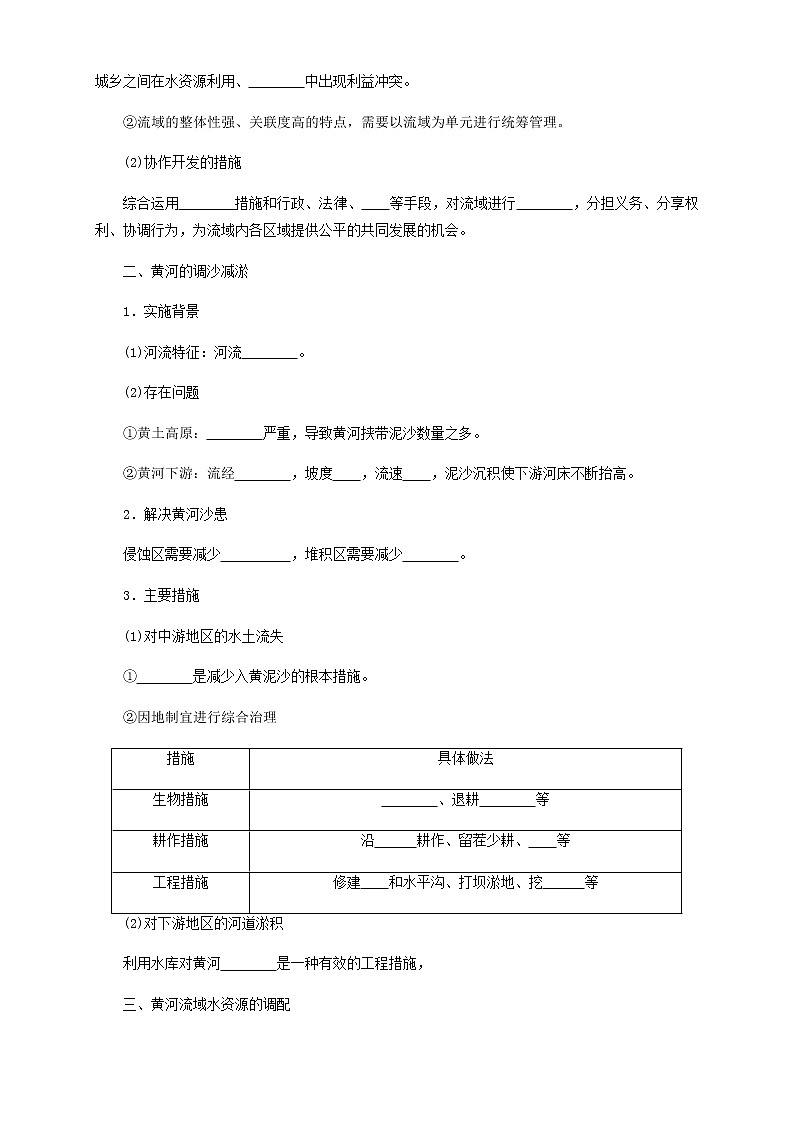 城乡之间在水资源利用、________中出现利益冲突。

②流域的整体性强、关联度高的特点，需要以流域为单元进行统筹管理。

(2)协作开发的措施

综合运用________措施和行政、法律、____等手段，对流域进行________，分担义务、分享权利、协调行为，为流域内各区域提供公平的共同发展的机会。

二、黄河的调沙减淤

1．实施背景

(1)河流特征：河流________。

(2)存在问题

①黄土高原：________严重，导致黄河挟带泥沙数量之多。

②黄河下游：流经________，坡度____，流速____，泥沙沉积使下游河床不断抬高。

2．解决黄河沙患

侵蚀区需要减少__________，堆积区需要减少________。

3．主要措施

(1)对中游地区的水土流失

①________是减少入黄泥沙的根本措施。

②因地制宜进行综合治理

| 措施 | 具体做法 |
|---|---|
| 生物措施 | ________、退耕________等 |
| 耕作措施 | 沿______耕作、留茬少耕、____等 |
| 工程措施 | 修建____和水平沟、打坝淤地、挖______等 |

(2)对下游地区的河道淤积

利用水库对黄河________是一种有效的工程措施，

三、黄河流域水资源的调配